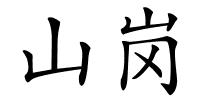 山岗